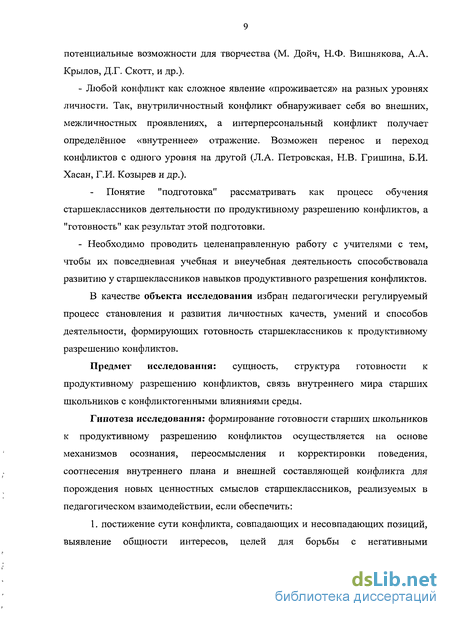 9

потенциальные возможности для творчества (М. Дойч, Н.Ф. Вишнякова, А.А. Крылов, Д.Г. Скотт, и др.).

- Любой конфликт как сложное явление «проживается» на разных уровнях личности. Так, внутриличностный конфликт обнаруживает себя во внешних, межличностных проявлениях, а интерперсональный конфликт получает определённое «внутреннее» отражение. Возможен перенос и переход конфликтов с одного уровня на другой (Л.А. Петровская, Н.В. Гришина, Б.И. Хасан, Г.И. Козырев и др.).

- Понятие "подготовка" рассматривать как процесс обучения старшеклассников деятельности по продуктивному разрешению конфликтов, а "готовность" как результат этой подготовки.

- Необходимо проводить целенаправленную работу с учителями с тем, чтобы их повседневная учебная и внеучебная деятельность способствовала развитию у старшеклассников навыков продуктивного разрешения конфликтов.

В качестве объекта исследования избран педагогически регулируемый процесс становления и развития личностных качеств, умений и способов деятельности, формирующих готовность старшеклассников к продуктивному разрешению конфликтов.

Предмет исследования: сущность, структура готовности к продуктивному разрешению конфликтов, связь внутреннего мира старших школьников с конфликтогенными влияниями среды.

Гипотеза исследования: формирование готовности старших школьников к продуктивному разрешению конфликтов осуществляется на основе механизмов осознания, переосмысления и корректировки поведения, соотнесения внутреннего плана и внешней составляющей конфликта для порождения новых ценностных смыслов старшеклассников, реализуемых в педагогическом взаимодействии, если обеспечить:

1. постижение сути конфликта, совпадающих и несовпадающих позиций, выявление общности интересов, целей для борьбы с негативными

dsLib.net
библиотека диссертаций